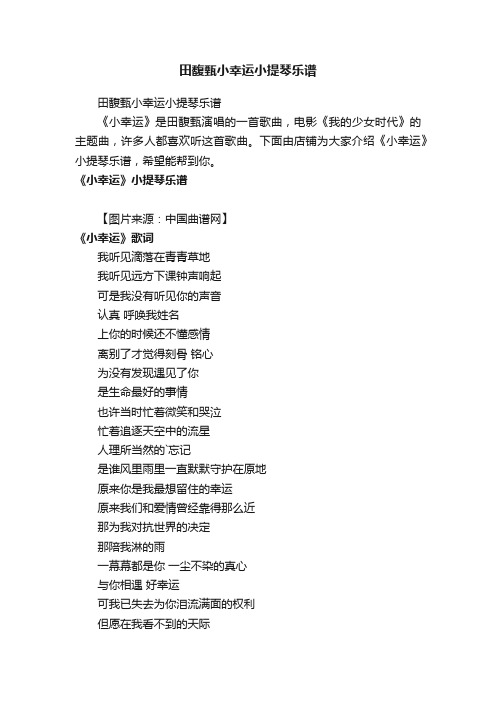 田馥甄小幸运小提琴乐谱

田馥甄小幸运小提琴乐谱

《小幸运》是田馥甄演唱的一首歌曲，电影《我的少女时代》的主题曲，许多人都喜欢听这首歌曲。下面由店铺为大家介绍《小幸运》小提琴乐谱，希望能帮到你。

《小幸运》小提琴乐谱

【图片来源：中国曲谱网】

《小幸运》歌词

我听见滴落在青青草地

我听见远方下课钟声响起

可是我没有听见你的声音

认真 呼唤我姓名

上你的时候还不懂感情

离别了才觉得刻骨 铭心

为没有发现遇见了你

是生命最好的事情

也许当时忙着微笑和哭泣

忙着追逐天空中的流星

人理所当然的`忘记

是谁风里雨里一直默默守护在原地

原来你是我最想留住的幸运

原来我们和爱情曾经靠得那么近

那为我对抗世界的决定

那陪我淋的雨

一幕幕都是你 一尘不染的真心

与你相遇 好幸运

可我已失去为你泪流满面的权利

但愿在我看不到的天际